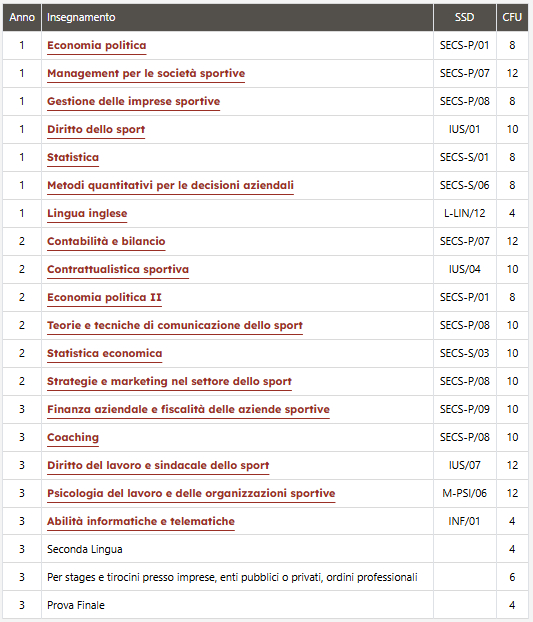 | Anno | Insegnamento | SSD | CFU |
|---|---|---|---|
| 1 | Economia politica | SECS-P/01 | 8 |
| 1 | Management per le società sportive | SECS-P/07 | 12 |
| 1 | Gestione delle imprese sportive | SECS-P/08 | 8 |
| 1 | Diritto dello sport | IUS/01 | 10 |
| 1 | Statistica | SECS-S/01 | 8 |
| 1 | Metodi quantitativi per le decisioni aziendali | SECS-S/06 | 8 |
| 1 | Lingua inglese | L-LIN/12 | 4 |
| 2 | Contabilità e bilancio | SECS-P/07 | 12 |
| 2 | Contrattualistica sportiva | IUS/04 | 10 |
| 2 | Economia politica II | SECS-P/01 | 8 |
| 2 | Teorie e tecniche di comunicazione dello sport | SECS-P/08 | 10 |
| 2 | Statistica economica | SECS-S/03 | 10 |
| 2 | Strategie e marketing nel settore dello sport | SECS-P/08 | 10 |
| 3 | Finanza aziendale e fiscalità delle aziende sportive | SECS-P/09 | 10 |
| 3 | Coaching | SECS-P/08 | 10 |
| 3 | Diritto del lavoro e sindacale dello sport | IUS/07 | 12 |
| 3 | Psicologia del lavoro e delle organizzazioni sportive | M-PSI/06 | 12 |
| 3 | Abilità informatiche e telematiche | INF/01 | 4 |
| 3 | Seconda Lingua | | 4 |
| 3 | Per stages e tirocini presso imprese, enti pubblici o privati, ordini professionali | | 6 |
| 3 | Prova Finale | | 4 |